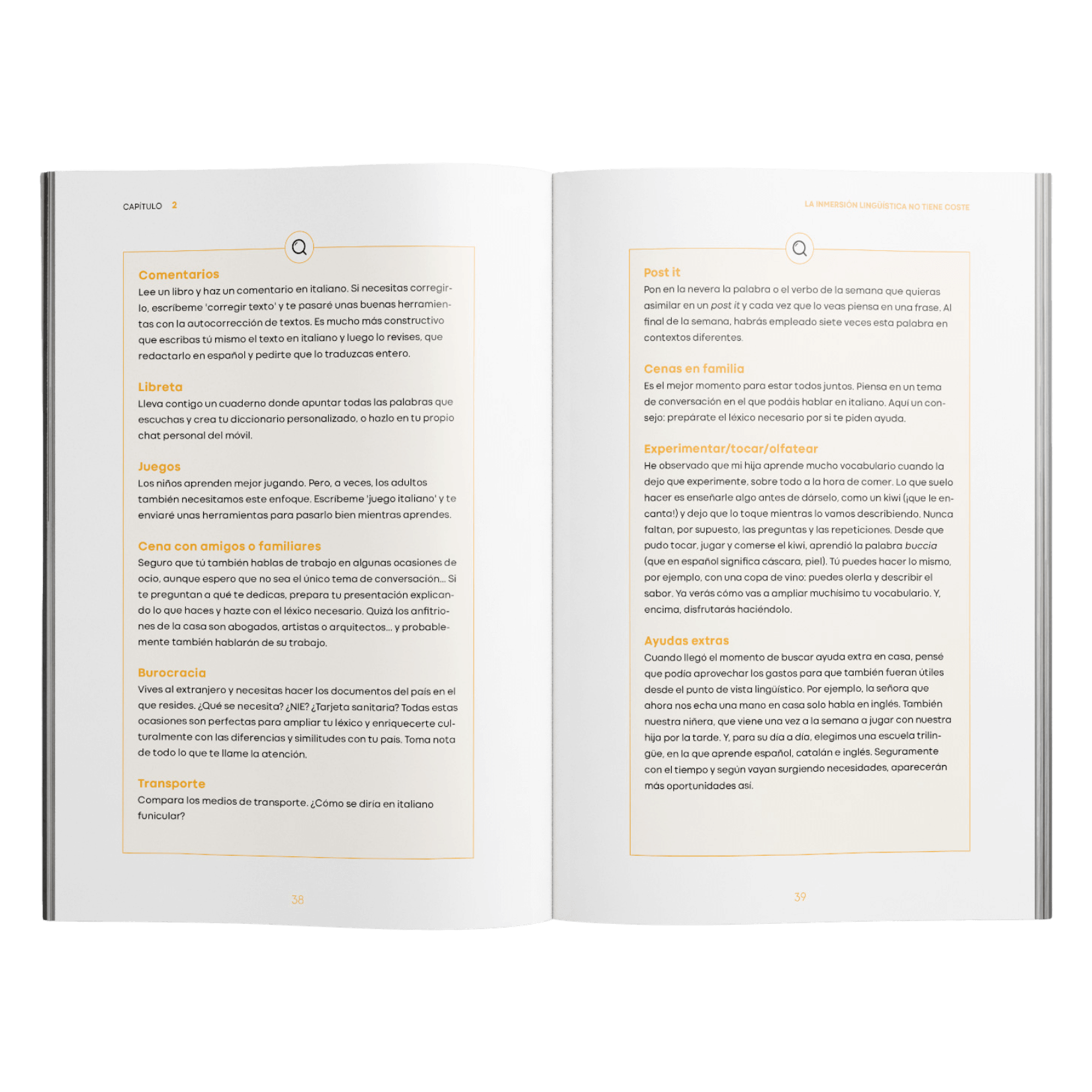 CAPÍTULO 2

Comentarios
Lee un libro y haz un comentario en italiano. Si necesitas corregirlo, escríbeme 'corregir texto' y te pasaré unas buenas herramientas con la autocorrección de textos. Es mucho más constructivo que escribas tú mismo el texto en italiano y luego lo revises, que redactarlo en español y pedirte que lo traduzcas entero.

Libreta
Lleva contigo un cuaderno donde apuntar todas las palabras que escuchas y crea tu diccionario personalizado, o hazlo en tu propio chat personal del móvil.

Juegos
Los niños aprenden mejor jugando. Pero, a veces, los adultos también necesitamos este enfoque. Escríbeme 'juego italiano' y te enviaré unas herramientas para pasarlo bien mientras aprendes.

Cena con amigos o familiares
Seguro que tú también hablas de trabajo en algunas ocasiones de ocio, aunque espero que no sea el único tema de conversación... Si te preguntan a qué te dedicas, prepara tu presentación explicando lo que haces y hazte con el léxico necesario. Quizá los anfitriones de la casa son abogados, artistas o arquitectos... y probablemente también hablarán de su trabajo.

Burocracia
Vives al extranjero y necesitas hacer los documentos del país en el que resides. ¿Qué se necesita? ¿NIE? ¿Tarjeta sanitaria? Todas estas ocasiones son perfectas para ampliar tu léxico y enriquecerte culturalmente con las diferencias y similitudes con tu país. Toma nota de todo lo que te llame la atención.

Transporte
Compara los medios de transporte. ¿Cómo se diría en italiano funicular?

38

LA INMERSIÓN LINGÜÍSTICA NO TIENE COSTE

Post it
Pon en la nevera la palabra o el verbo de la semana que quieras asimilar en un post it y cada vez que lo veas piensa en una frase. Al final de la semana, habrás empleado siete veces esta palabra en contextos diferentes.

Cenas en familia
Es el mejor momento para estar todos juntos. Piensa en un tema de conversación en el que podáis hablar en italiano. Aquí un consejo: prepárate el léxico necesario por si te piden ayuda.

Experimentar/tocar/olfatear
He observado que mi hija aprende mucho vocabulario cuando la dejo que experimente, sobre todo a la hora de comer. Lo que suelo hacer es enseñarle algo antes de dárselo, como un kiwi (¡que le encanta!) y dejo que lo toque mientras lo vamos describiendo. Nunca faltan, por supuesto, las preguntas y las repeticiones. Desde que pudo tocar, jugar y comerse el kiwi, aprendió la palabra buccia (que en español significa cáscara, piel). Tú puedes hacer lo mismo, por ejemplo, con una copa de vino: puedes olerla y describir el sabor. Ya verás cómo vas a ampliar muchísimo tu vocabulario. Y, encima, disfrutarás haciéndolo.

Ayudas extras
Cuando llegó el momento de buscar ayuda extra en casa, pensé que podía aprovechar los gastos para que también fueran útiles desde el punto de vista lingüístico. Por ejemplo, la señora que ahora nos echa una mano en casa solo habla en inglés. También nuestra niñera, que viene una vez a la semana a jugar con nuestra hija por la tarde. Y, para su día a día, elegimos una escuela trilingüe, en la que aprende español, catalán e inglés. Seguramente con el tiempo y según vayan surgiendo necesidades, aparecerán más oportunidades así.

39